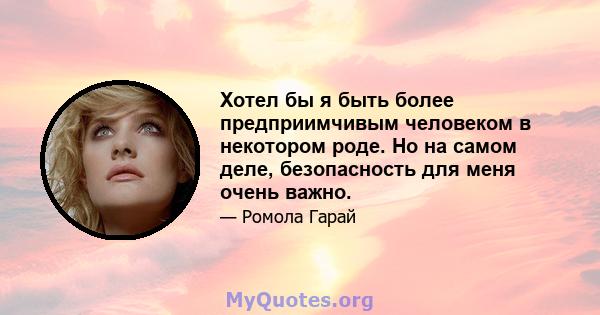 Хотел бы я быть более предприимчивым человеком в некотором роде. Но на самом деле, безопасность для меня очень важно.

— Ромола Гарай

MyQuotes.org